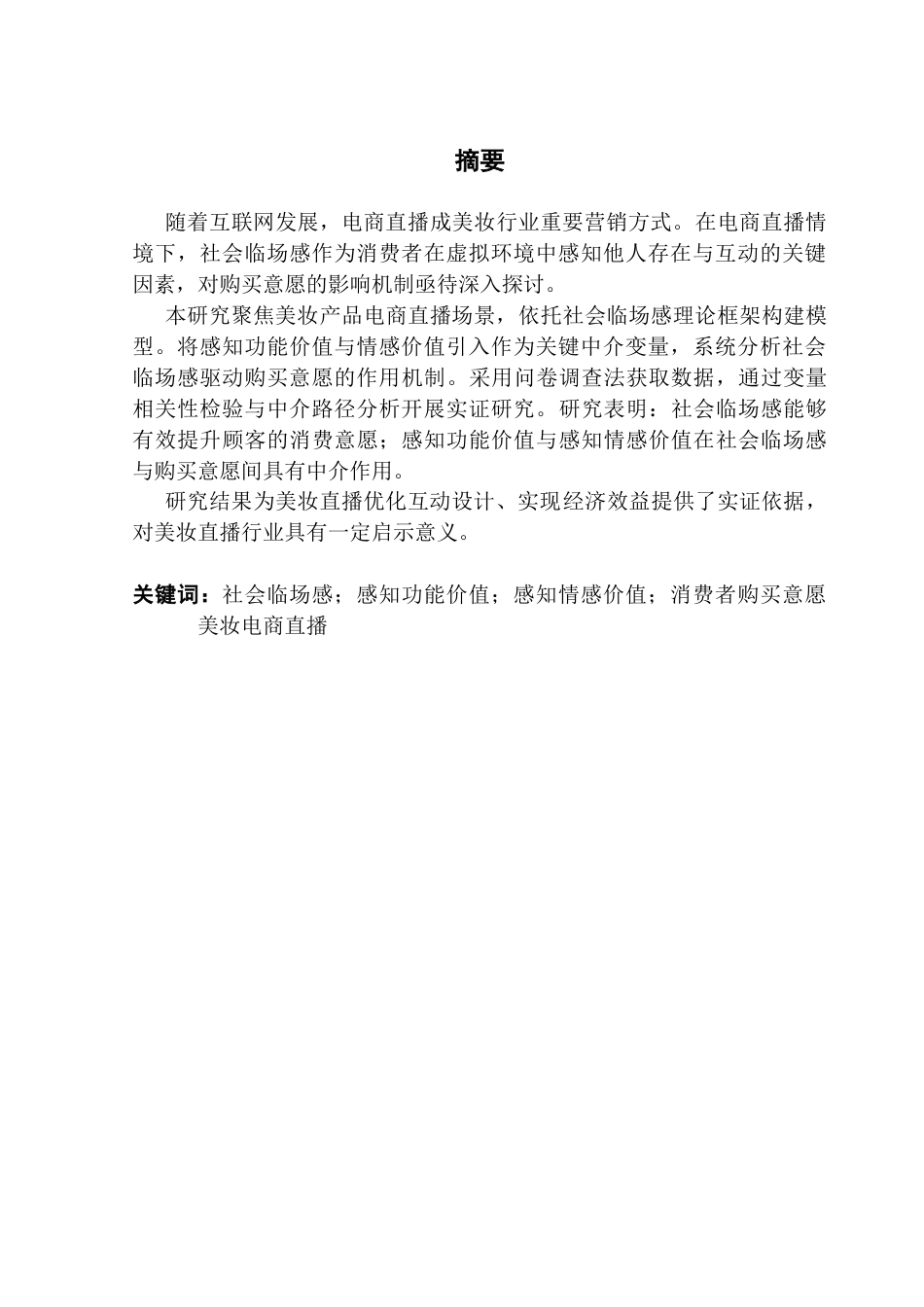 摘要

随着互联网发展，电商直播成美妆行业重要营销方式。在电商直播情境下，社会临场感作为消费者在虚拟环境中感知他人存在与互动的关键因素，对购买意愿的影响机制亟待深入探讨。

本研究聚焦美妆产品电商直播场景，依托社会临场感理论框架构建模型。将感知功能价值与情感价值引入作为关键中介变量，系统分析社会临场感驱动购买意愿的作用机制。采用问卷调查法获取数据，通过变量相关性检验与中介路径分析开展实证研究。研究表明：社会临场感能够有效提升顾客的消费意愿；感知功能价值与感知情感价值在社会临场感与购买意愿间具有中介作用。

研究结果为美妆直播优化互动设计、实现经济效益提供了实证依据，对美妆直播行业具有一定启示意义。

关键词：社会临场感；感知功能价值；感知情感价值；消费者购买意愿 美妆电商直播